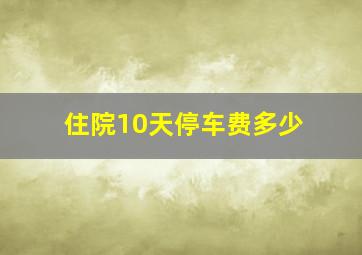 住院10天停车费多少